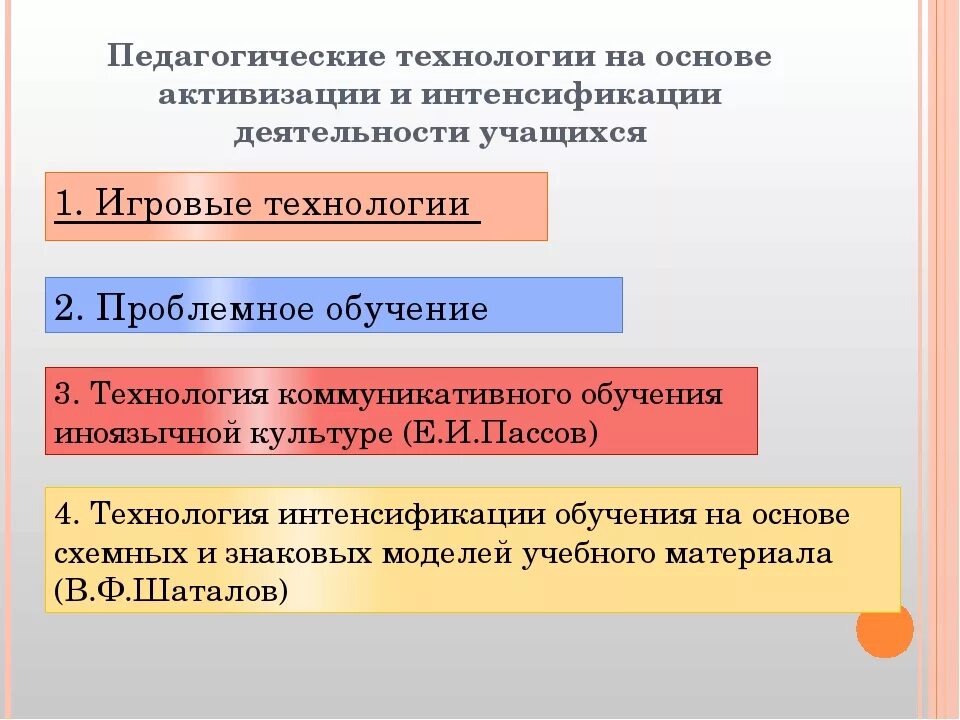 Педагогические технологии на основе активизации и интенсификации деятельности учащихся

1. Игровые технологии

2. Проблемное обучение

3. Технология коммуникативного обучения иноязычной культуре (Е.И.Пассов)

4. Технология интенсификации обучения на основе схемных и знаковых моделей учебного материала (В.Ф.Шаталов)